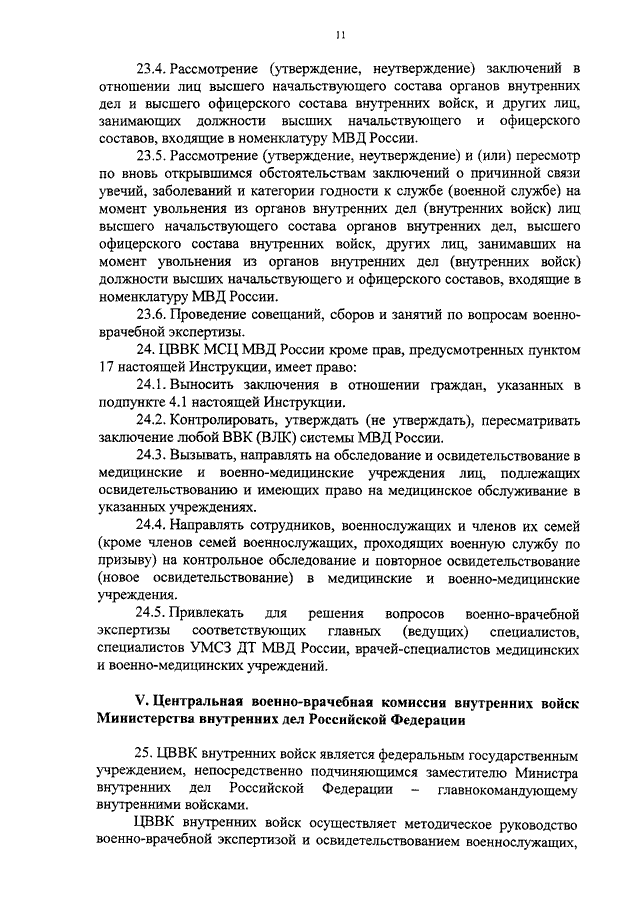 11

23.4. Рассмотрение (утверждение, неутверждение) заключений в отношении лиц высшего начальствующего состава органов внутренних дел и высшего офицерского состава внутренних войск, и других лиц, занимающих должности высших начальствующего и офицерского составов, входящие в номенклатуру МВД России.

23.5. Рассмотрение (утверждение, неутверждение) и (или) пересмотр по вновь открывшимся обстоятельствам заключений о причинной связи увечий, заболеваний и категории годности к службе (военной службе) на момент увольнения из органов внутренних дел (внутренних войск) лиц высшего начальствующего состава органов внутренних дел, высшего офицерского состава внутренних войск, других лиц, занимавших на момент увольнения из органов внутренних дел (внутренних войск) должности высших начальствующего и офицерского составов, входящие в номенклатуру МВД России.

23.6. Проведение совещаний, сборов и занятий по вопросам военно-врачебной экспертизы.

24. ЦВВК МСЦ МВД России кроме прав, предусмотренных пунктом 17 настоящей Инструкции, имеет право:

24.1. Выносить заключения в отношении граждан, указанных в подпункте 4.1 настоящей Инструкции.

24.2. Контролировать, утверждать (не утверждать), пересматривать заключение любой ВВК (ВЛК) системы МВД России.

24.3. Вызывать, направлять на обследование и освидетельствование в медицинские и военно-медицинские учреждения лиц, подлежащих освидетельствованию и имеющих право на медицинское обслуживание в указанных учреждениях.

24.4. Направлять сотрудников, военнослужащих и членов их семей (кроме членов семей военнослужащих, проходящих военную службу по призыву) на контрольное обследование и повторное освидетельствование (новое освидетельствование) в медицинские и военно-медицинские учреждения.

24.5. Привлекать для решения вопросов военно-врачебной экспертизы соответствующих главных (ведущих) специалистов, специалистов УМСЗ ДТ МВД России, врачей-специалистов медицинских и военно-медицинских учреждений.

V. Центральная военно-врачебная комиссия внутренних войск Министерства внутренних дел Российской Федерации

25. ЦВВК внутренних войск является федеральным государственным учреждением, непосредственно подчиняющимся заместителю Министра внутренних дел Российской Федерации – главнокомандующему внутренними войсками.

ЦВВК внутренних войск осуществляет методическое руководство военно-врачебной экспертизой и освидетельствованием военнослужащих,